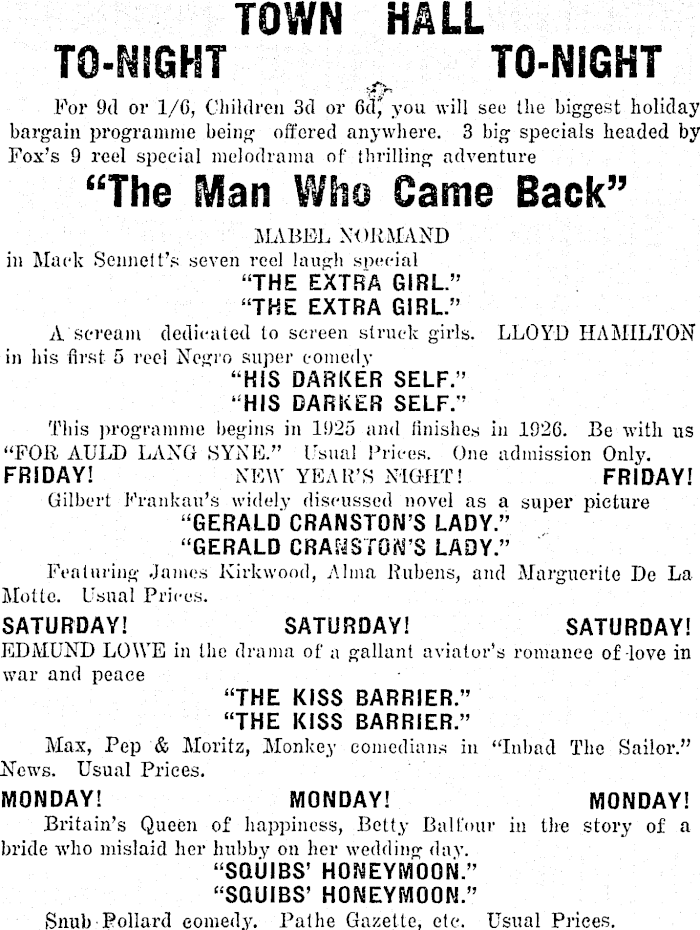 TOWN HALL

TO-NIGHT TO-NIGHT

For 9d or 1/6, Children 3d or 6d, you will see the biggest holiday bargain programme being offered anywhere. 3 big specials headed by Fox's 9 reel special melodrama of thrilling adventure

"The Man Who Came Back"

MABEL NORMAND

in Mack Sennett's seven reel laugh special

"THE EXTRA GIRL."

"THE EXTRA GIRL."

A scream dedicated to screen struck girls. LLOYD HAMILTON in his first 5 reel Negro super comedy

"HIS DARKER SELF."

"HIS DARKER SELF."

This programme begins in 1925 and finishes in 1926. Be with us "FOR AULD LANG SYNE." Usual Prices. One admission Only.

FRIDAY! NEW YEAR'S NIGHT! FRIDAY!

Gilbert Frankau's widely discussed novel as a super picture

"GERALD CRANSTON'S LADY."

"GERALD CRANSTON'S LADY."

Featuring James Kirkwood, Alma Rubens, and Marguerite De La Motte. Usual Prices.

SATURDAY! SATURDAY! SATURDAY!

EDMUND LOWE in the drama of a gallant aviator's romance of love in war and peace

"THE KISS BARRIER."

"THE KISS BARRIER."

Max, Pep & Moritz, Monkey comedians in "Inbad The Sailor." News. Usual Prices.

MONDAY! MONDAY! MONDAY!

Britain's Queen of happiness, Betty Balfour in the story of a bride who mislaid her hubby on her wedding day.

"SQUIBS' HONEYMOON."

"SQUIBS' HONEYMOON."

Snub Pollard comedy. Pathe Gazette, etc. Usual Prices.